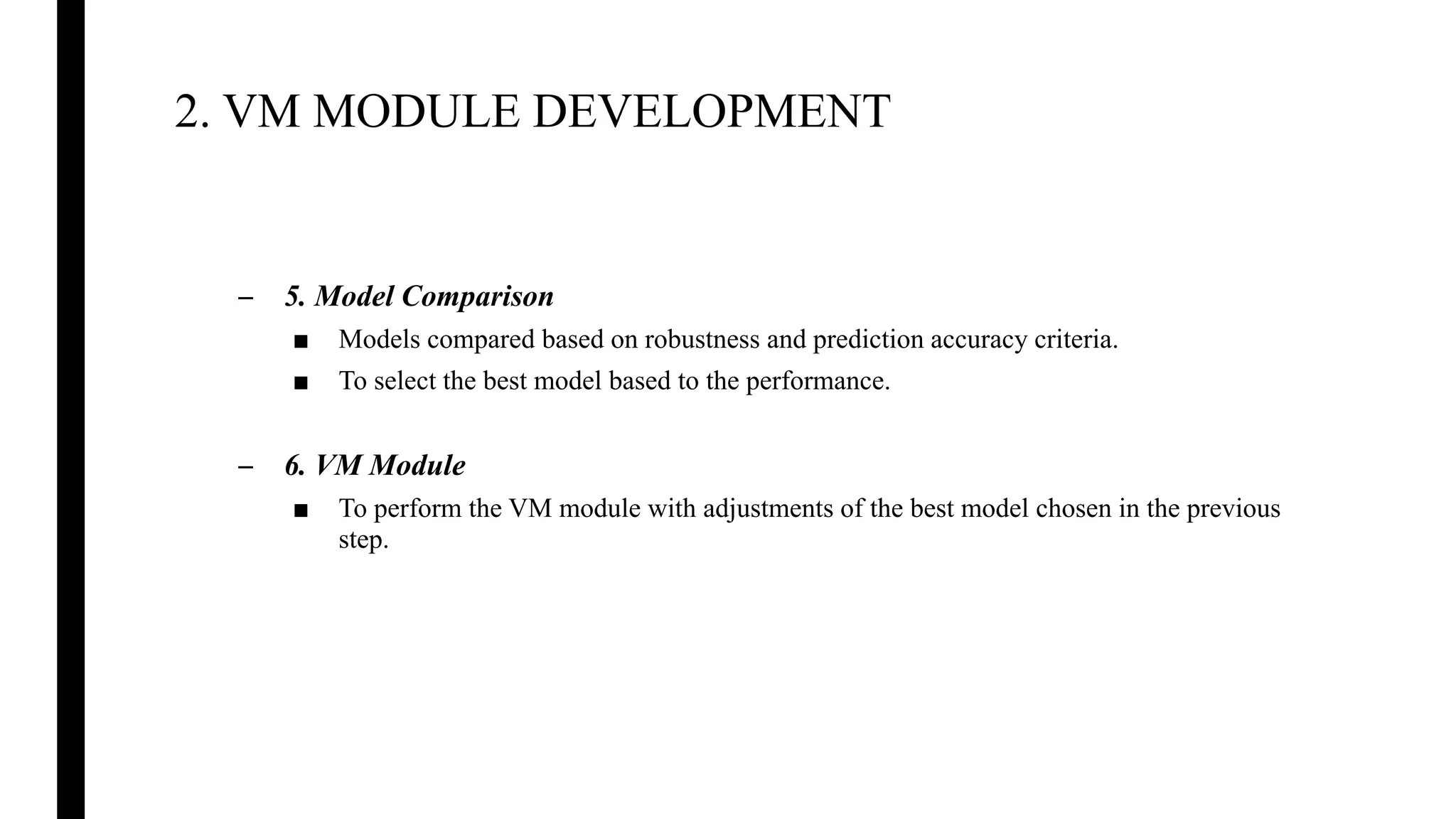 2. VM MODULE DEVELOPMENT

– 5. Model Comparison

■ Models compared based on robustness and prediction accuracy criteria.

■ To select the best model based to the performance.

– 6. VM Module

■ To perform the VM module with adjustments of the best model chosen in the previous step.